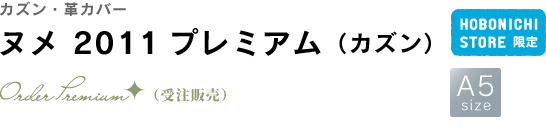 カズン・革カバー

ヌメ 2011 プレミアム（カズン）

HOBONICHI STORE 限定

Order Premium（受注販売）

A5 size